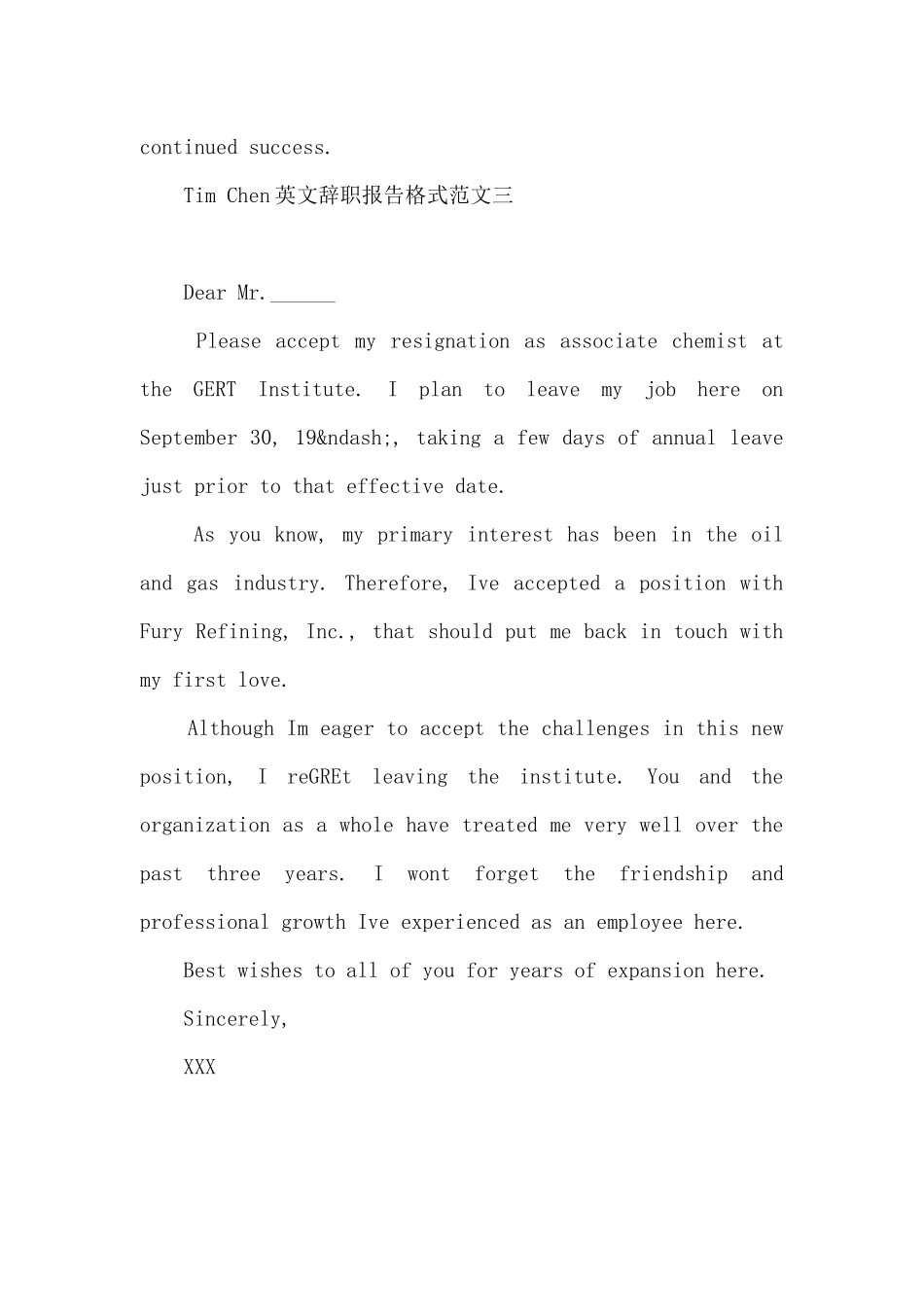 continued success.

Tim Chen英文辞职报告格式范文三

Dear Mr.______

Please accept my resignation as associate chemist at the GERT Institute. I plan to leave my job here on September 30, 19&ndash;, taking a few days of annual leave just prior to that effective date.

As you know, my primary interest has been in the oil and gas industry. Therefore, Ive accepted a position with Fury Refining, Inc., that should put me back in touch with my first love.

Although Im eager to accept the challenges in this new position, I reGREt leaving the institute. You and the organization as a whole have treated me very well over the past three years. I wont forget the friendship and professional growth Ive experienced as an employee here.

Best wishes to all of you for years of expansion here.

Sincerely,

XXX